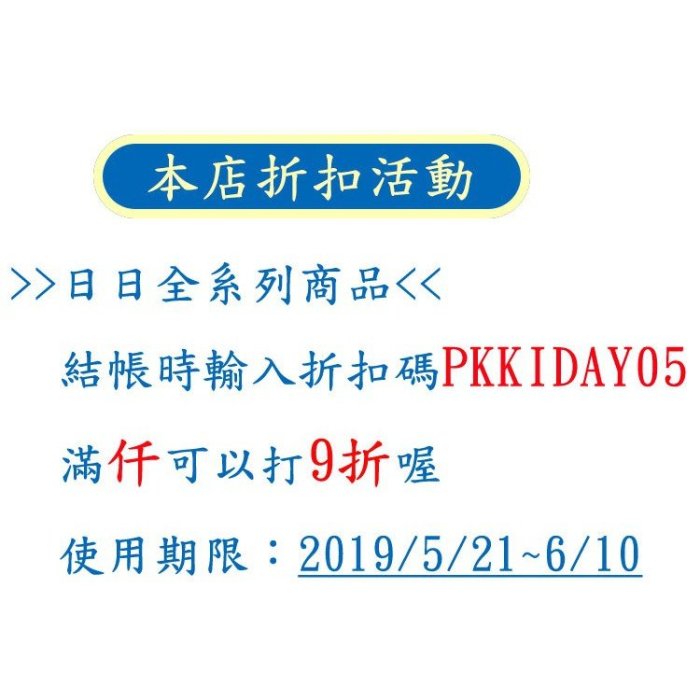 本店折扣活動

>>日日全系列商品<<

結帳時輸入折扣碼PKKIDAY05

滿仟可以打9折喔

使用期限：2019/5/21~6/10